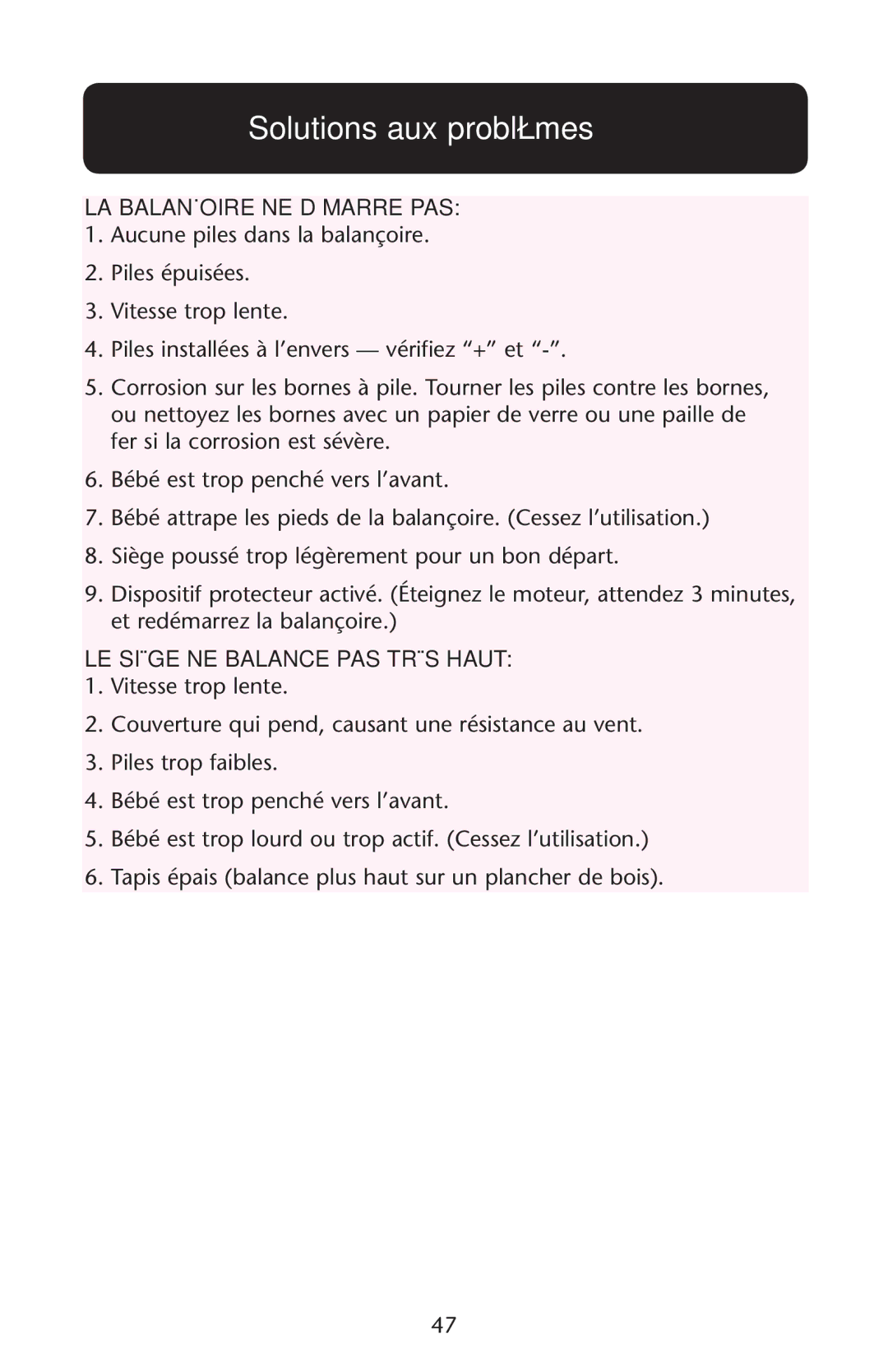 Solutions aux problŁmes

LA BALAN˙OIRE NE D MARRE PAS:
1. Aucune piles dans la balançoire.
2. Piles épuisées.
3. Vitesse trop lente.
4. Piles installées à l’envers — vérifiez “+” et “-”.
5. Corrosion sur les bornes à pile. Tourner les piles contre les bornes, ou nettoyez les bornes avec un papier de verre ou une paille de fer si la corrosion est sévère.
6. Bébé est trop penché vers l’avant.
7. Bébé attrape les pieds de la balançoire. (Cessez l’utilisation.)
8. Siège poussé trop légèrement pour un bon départ.
9. Dispositif protecteur activé. (Éteignez le moteur, attendez 3 minutes, et redémarrez la balançoire.)

LE SI¨GE NE BALANCE PAS TR¨S HAUT:
1. Vitesse trop lente.
2. Couverture qui pend, causant une résistance au vent.
3. Piles trop faibles.
4. Bébé est trop penché vers l’avant.
5. Bébé est trop lourd ou trop actif. (Cessez l’utilisation.)
6. Tapis épais (balance plus haut sur un plancher de bois).

47